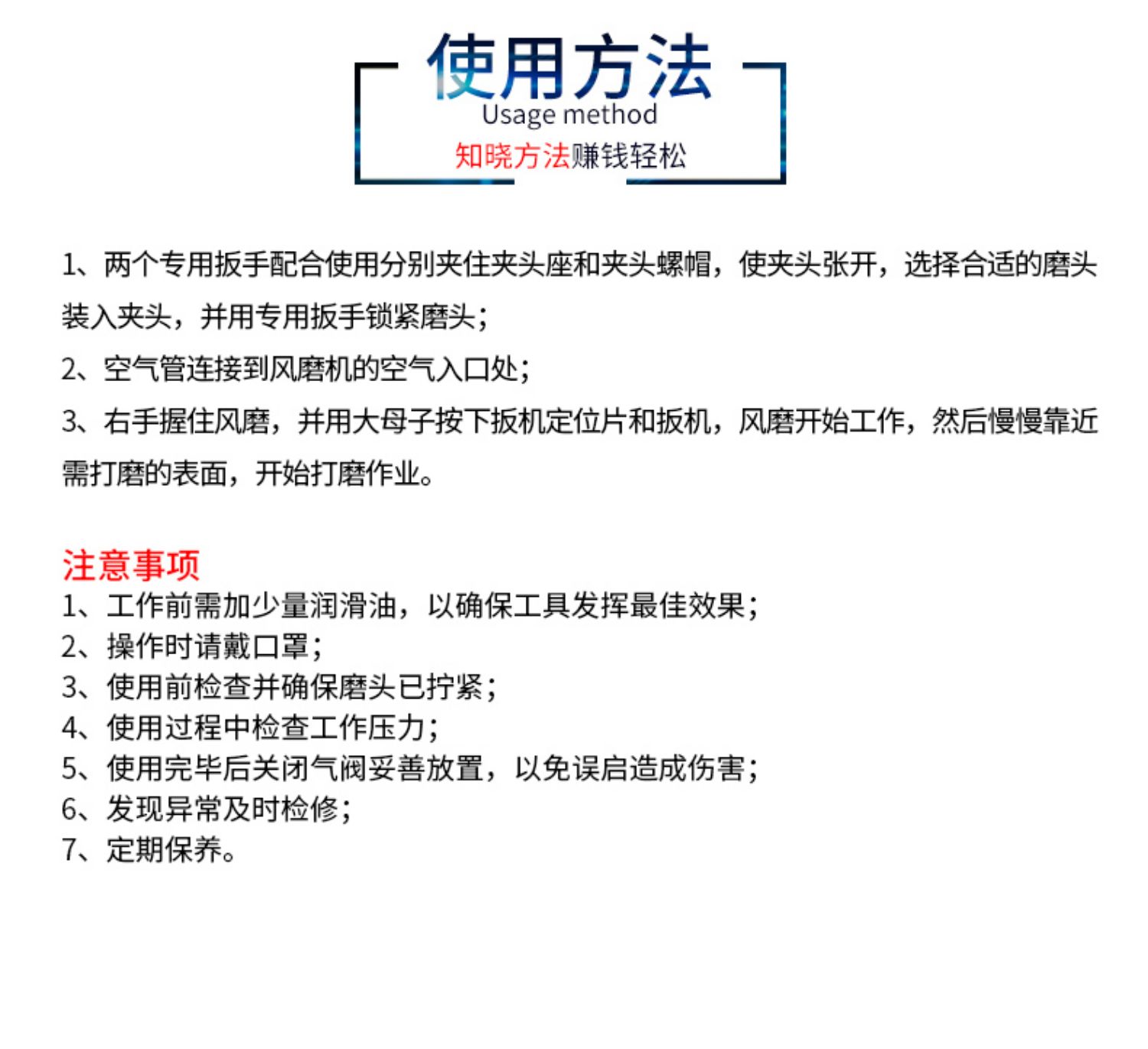 使用方法
Usage method
知晓方法赚钱轻松

1、两个专用扳手配合使用分别夹住夹头座和夹头螺帽，使夹头张开，选择合适的磨头装入夹头，并用专用扳手锁紧磨头；

2、空气管连接到风磨机的空气入口处；

3、右手握住风磨，并用大母子按下扳机定位片和扳机，风磨开始工作，然后慢慢靠近需打磨的表面，开始打磨作业。

注意事项
1、工作前需加少量润滑油，以确保工具发挥最佳效果；
2、操作时请戴口罩；
3、使用前检查并确保磨头已拧紧；
4、使用过程中检查工作压力；
5、使用完毕后关闭气阀妥善放置，以免误启造成伤害；
6、发现异常及时检修；
7、定期保养。